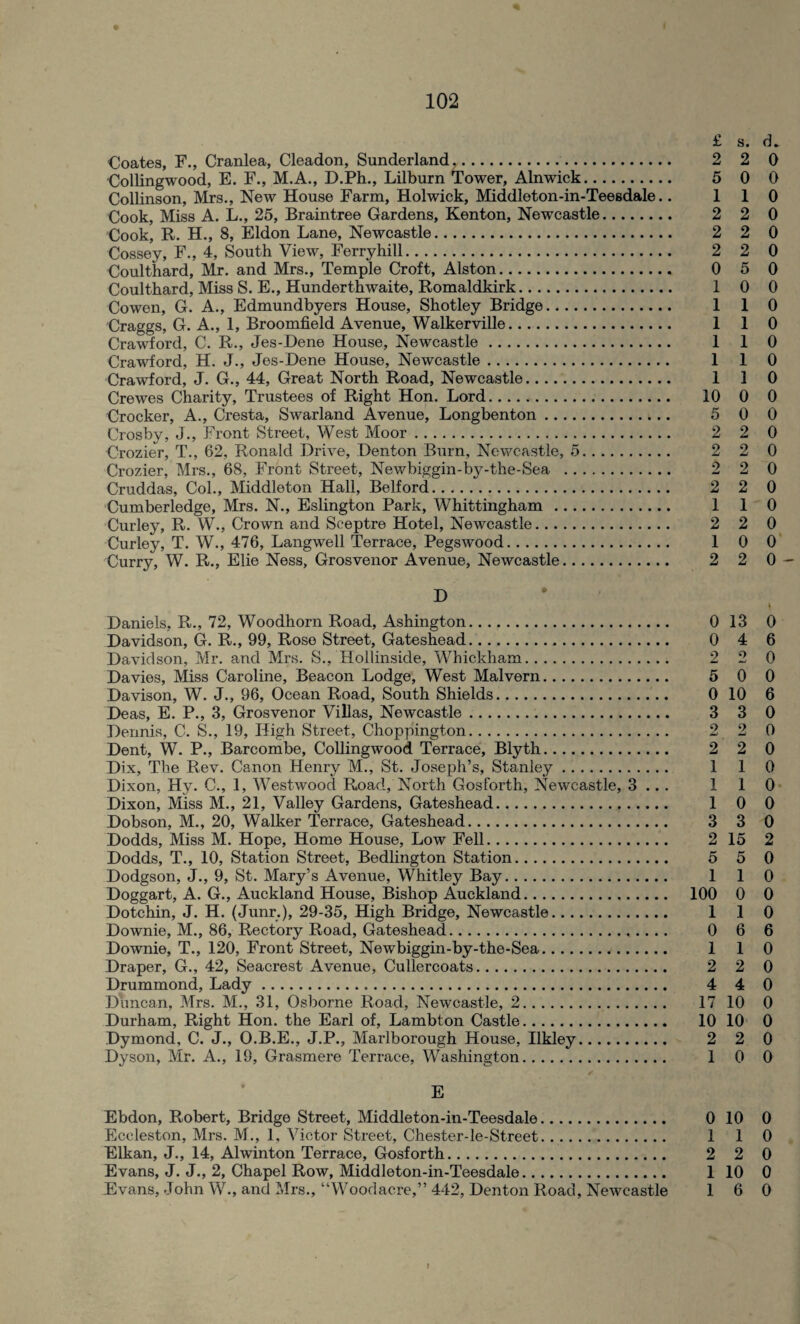 102

£ s. d.

Coates, F., Cranlea, Cleadon, Sunderland 2 2 0
Collingwood, E. F., M.A., D.Ph., Lilburn Tower, Alnwick 5 0 0
Collinson, Mrs., New House Farm, Holwick, Middleton-in-Teesdale 1 1 0
Cook, Miss A. L., 25, Braintree Gardens, Kenton, Newcastle 2 2 0
Cook, R. H., 8, Eldon Lane, Newcastle 2 2 0
Cossey, F., 4, South View, Ferryhill 2 2 0
Coulthard, Mr. and Mrs., Temple Croft, Alston 0 5 0
Coulthard, Miss S. E., Hunderthwaite, Romaldkirk 1 0 0
Cowen, G. A., Edmundbyers House, Shotley Bridge 1 1 0
Craggs, G. A., 1, Broomfield Avenue, Walkerville 1 1 0
Crawford, C. R., Jes-Dene House, Newcastle 1 1 0
Crawford, H. J., Jes-Dene House, Newcastle 1 1 0
Crawford, J. G., 44, Great North Road, Newcastle 1 1 0
Crewes Charity, Trustees of Right Hon. Lord 10 0 0
Crocker, A., Cresta, Swarland Avenue, Longbenton 5 0 0
Crosby, J., Front Street, West Moor 2 2 0
Crozier, T., 62, Ronald Drive, Denton Burn, Newcastle, 5 2 2 0
Crozier, Mrs., 68, Front Street, Newbiggin-by-the-Sea 2 2 0
Cruddas, Col., Middleton Hall, Belford 2 2 0
Cumberledge, Mrs. N., Eslington Park, Whittingham 1 1 0
Curley, R. W., Crown and Sceptre Hotel, Newcastle 2 2 0
Curley, T. W., 476, Langwell Terrace, Pegswood 1 0 0
Curry, W. R., Elie Ness, Grosvenor Avenue, Newcastle 2 2 0

D

Daniels, R., 72, Woodhorn Road, Ashington 0 13 0
Davidson, G. R., 99, Rose Street, Gateshead 0 4 6
Davidson, Mr. and Mrs. S., Hollinside, Whickham 2 2 0
Davies, Miss Caroline, Beacon Lodge, West Malvern 5 0 0
Davison, W. J., 96, Ocean Road, South Shields 0 10 6
Deas, E. P., 3, Grosvenor Villas, Newcastle 3 3 0
Dennis, C. S., 19, High Street, Choppington 2 2 0
Dent, W. P., Barcombe, Collingwood Terrace, Blyth 2 2 0
Dix, The Rev. Canon Henry M., St. Joseph's, Stanley 1 1 0
Dixon, Hy. C., 1, Westwood Road, North Gosforth, Newcastle, 3 1 1 0
Dixon, Miss M., 21, Valley Gardens, Gateshead 1 0 0
Dobson, M., 20, Walker Terrace, Gateshead 3 3 0
Dodds, Miss M. Hope, Home House, Low Fell 2 15 2
Dodds, T., 10, Station Street, Bedlington Station 5 5 0
Dodgson, J., 9, St. Mary's Avenue, Whitley Bay 1 1 0
Doggart, A. G., Auckland House, Bishop Auckland 100 0 0
Dotchin, J. H. (Junr.), 29-35, High Bridge, Newcastle 1 1 0
Downie, M., 86, Rectory Road, Gateshead 0 6 6
Downie, T., 120, Front Street, Newbiggin-by-the-Sea 1 1 0
Draper, G., 42, Seacrest Avenue, Cullercoats 2 2 0
Drummond, Lady 4 4 0
Duncan, Mrs. M., 31, Osborne Road, Newcastle, 2 17 10 0
Durham, Right Hon. the Earl of, Lambton Castle 10 10 0
Dymond, C. J., O.B.E., J.P., Marlborough House, Ilkley 2 2 0
Dyson, Mr. A., 19, Grasmere Terrace, Washington 1 0 0

E

Ebdon, Robert, Bridge Street, Middleton-in-Teesdale 0 10 0
Eccleston, Mrs. M., 1, Victor Street, Chester-le-Street 1 1 0
Elkan, J., 14, Alwinton Terrace, Gosforth 2 2 0
Evans, J. J., 2, Chapel Row, Middleton-in-Teesdale 1 10 0
Evans, John W., and Mrs., "Woodacre," 442, Denton Road, Newcastle 1 6 0